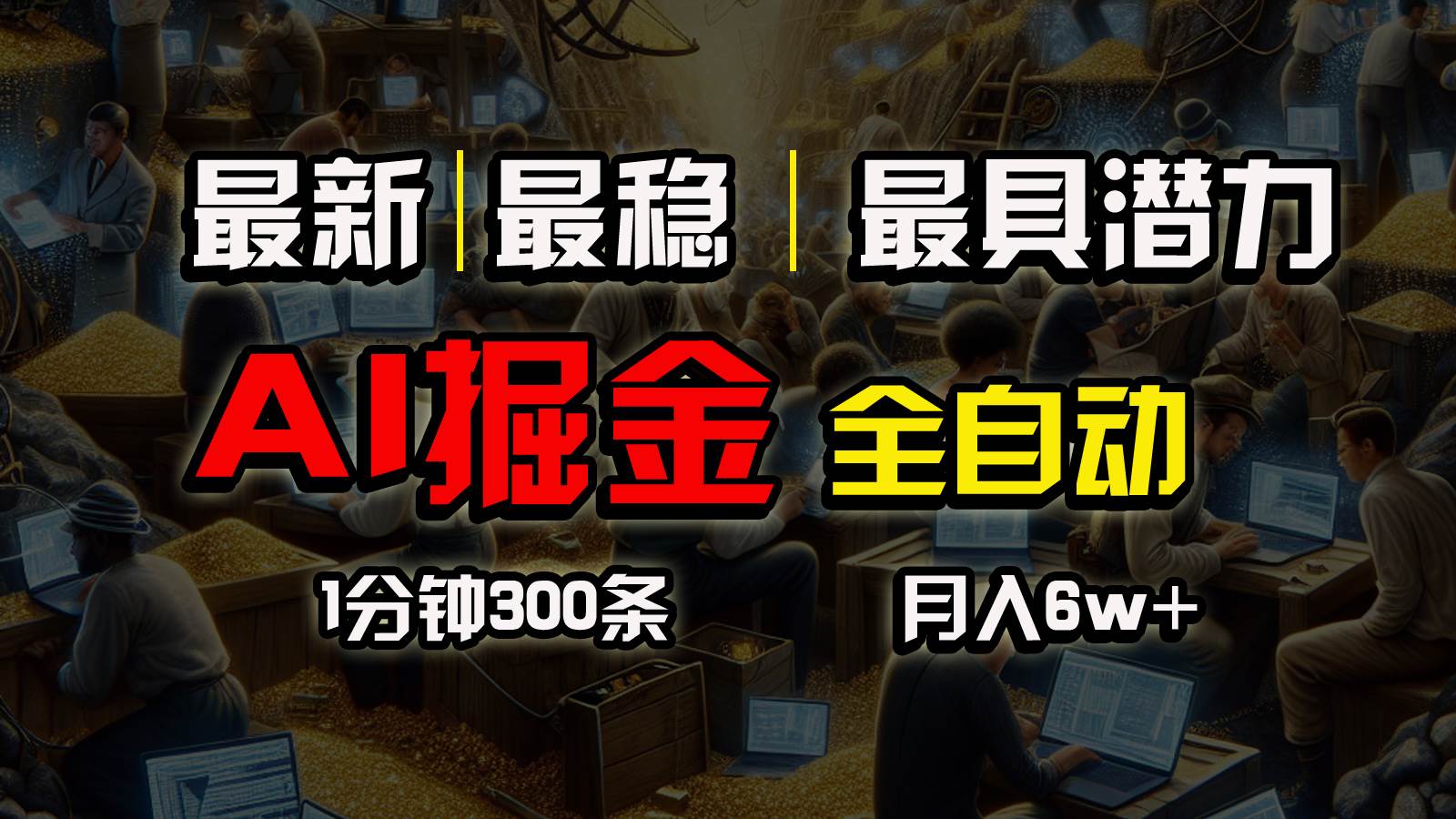 最新 | 最稳 | 最具潜力

AI掘金 全自动

1分钟300条 月入6w+